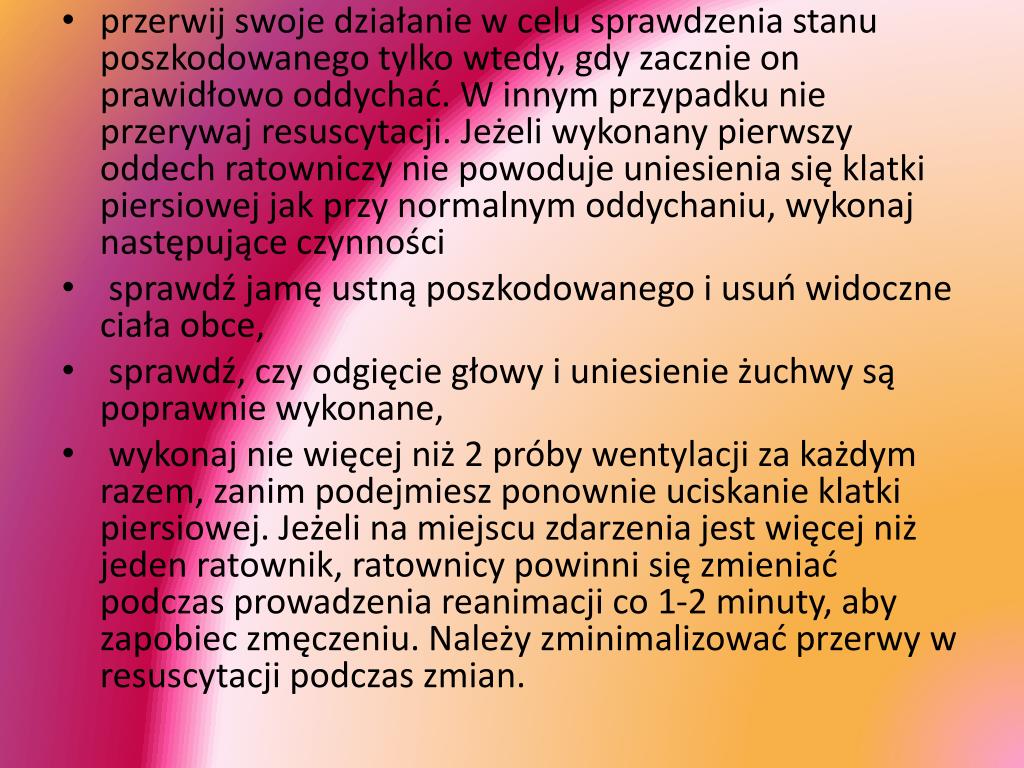 • przerwij swoje działanie w celu sprawdzenia stanu poszkodowanego tylko wtedy, gdy zacznie on prawidłowo oddychać. W innym przypadku nie przerywaj resuscytacji. Jeżeli wykonany pierwszy oddech ratowniczy nie powoduje uniesienia się klatki piersiowej jak przy normalnym oddychaniu, wykonaj następujące czynności

• sprawdź jamę ustną poszkodowanego i usuń widoczne ciała obce,

• sprawdź, czy odgięcie głowy i uniesienie żuchwy są poprawnie wykonane,

• wykonaj nie więcej niż 2 próby wentylacji za każdym razem, zanim podejmiesz ponownie uciskanie klatki piersiowej. Jeżeli na miejscu zdarzenia jest więcej niż jeden ratownik, ratownicy powinni się zmieniać podczas prowadzenia reanimacji co 1-2 minuty, aby zapobiec zmęczeniu. Należy zminimalizować przerwy w resuscytacji podczas zmian.